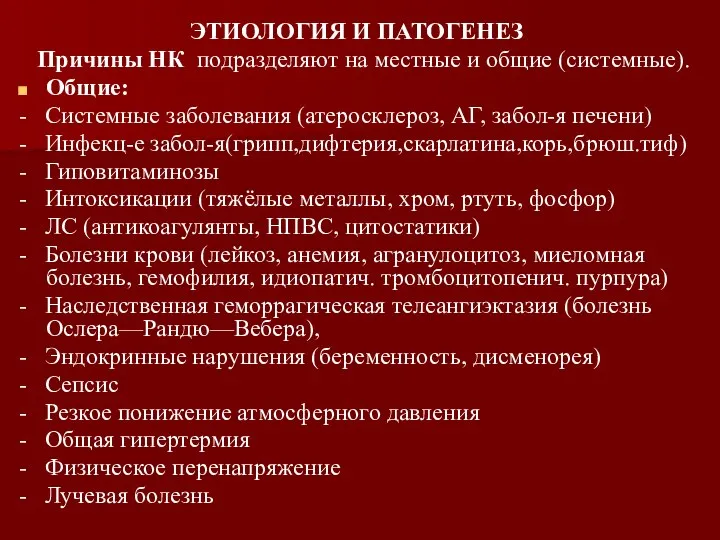 ЭТИОЛОГИЯ И ПАТОГЕНЕЗ

Причины НК подразделяют на местные и общие (системные).

Общие:

- Системные заболевания (атеросклероз, АГ, забол-я печени)
- Инфекц-е забол-я(грипп,дифтерия,скарлатина,корь,брюш.тиф)
- Гиповитаминозы
- Интоксикации (тяжёлые металлы, хром, ртуть, фосфор)
- ЛС (антикоагулянты, НПВС, цитостатики)
- Болезни крови (лейкоз, анемия, агранулоцитоз, миеломная болезнь, гемофилия, идиопатич. тромбоцитопенич. пурпура)
- Наследственная геморрагическая телеангиэктазия (болезнь Ослера—Рандю—Вебера),
- Эндокринные нарушения (беременность, дисменорея)
- Сепсис
- Резкое понижение атмосферного давления
- Общая гипертермия
- Физическое перенапряжение
- Лучевая болезнь